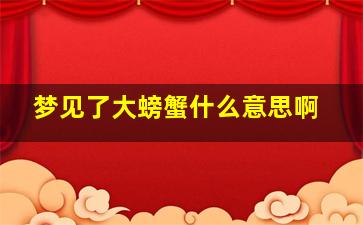 梦见了大螃蟹什么意思啊